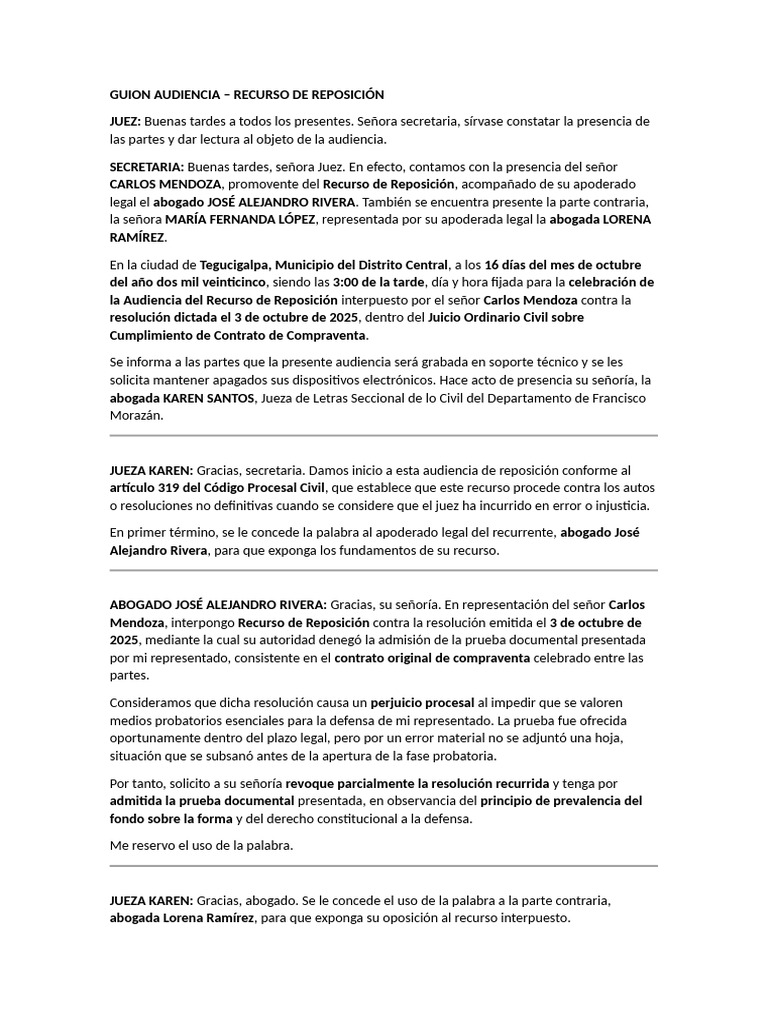 GUION AUDIENCIA – RECURSO DE REPOSICIÓN

JUEZ: Buenas tardes a todos los presentes. Señora secretaria, sírvase constatar la presencia de las partes y dar lectura al objeto de la audiencia.

SECRETARIA: Buenas tardes, señora Juez. En efecto, contamos con la presencia del señor CARLOS MENDOZA, promovente del Recurso de Reposición, acompañado de su apoderado legal el abogado JOSÉ ALEJANDRO RIVERA. También se encuentra presente la parte contraria, la señora MARÍA FERNANDA LÓPEZ, representada por su apoderada legal la abogada LORENA RAMÍREZ.

En la ciudad de Tegucigalpa, Municipio del Distrito Central, a los 16 días del mes de octubre del año dos mil veinticinco, siendo las 3:00 de la tarde, día y hora fijada para la celebración de la Audiencia del Recurso de Reposición interpuesto por el señor Carlos Mendoza contra la resolución dictada el 3 de octubre de 2025, dentro del Juicio Ordinario Civil sobre Cumplimiento de Contrato de Compraventa.

Se informa a las partes que la presente audiencia será grabada en soporte técnico y se les solicita mantener apagados sus dispositivos electrónicos. Hace acto de presencia su señoría, la abogada KAREN SANTOS, Jueza de Letras Seccional de lo Civil del Departamento de Francisco Morazán.

JUEZA KAREN: Gracias, secretaria. Damos inicio a esta audiencia de reposición conforme al artículo 319 del Código Procesal Civil, que establece que este recurso procede contra los autos o resoluciones no definitivas cuando se considere que el juez ha incurrido en error o injusticia.

En primer término, se le concede la palabra al apoderado legal del recurrente, abogado José Alejandro Rivera, para que exponga los fundamentos de su recurso.

ABOGADO JOSÉ ALEJANDRO RIVERA: Gracias, su señoría. En representación del señor Carlos Mendoza, interpongo Recurso de Reposición contra la resolución emitida el 3 de octubre de 2025, mediante la cual su autoridad denegó la admisión de la prueba documental presentada por mi representado, consistente en el contrato original de compraventa celebrado entre las partes.

Consideramos que dicha resolución causa un perjuicio procesal al impedir que se valoren medios probatorios esenciales para la defensa de mi representado. La prueba fue ofrecida oportunamente dentro del plazo legal, pero por un error material no se adjuntó una hoja, situación que se subsanó antes de la apertura de la fase probatoria.

Por tanto, solicito a su señoría revoque parcialmente la resolución recurrida y tenga por admitida la prueba documental presentada, en observancia del principio de prevalencia del fondo sobre la forma y del derecho constitucional a la defensa.

Me reservo el uso de la palabra.

JUEZA KAREN: Gracias, abogado. Se le concede el uso de la palabra a la parte contraria, abogada Lorena Ramírez, para que exponga su oposición al recurso interpuesto.